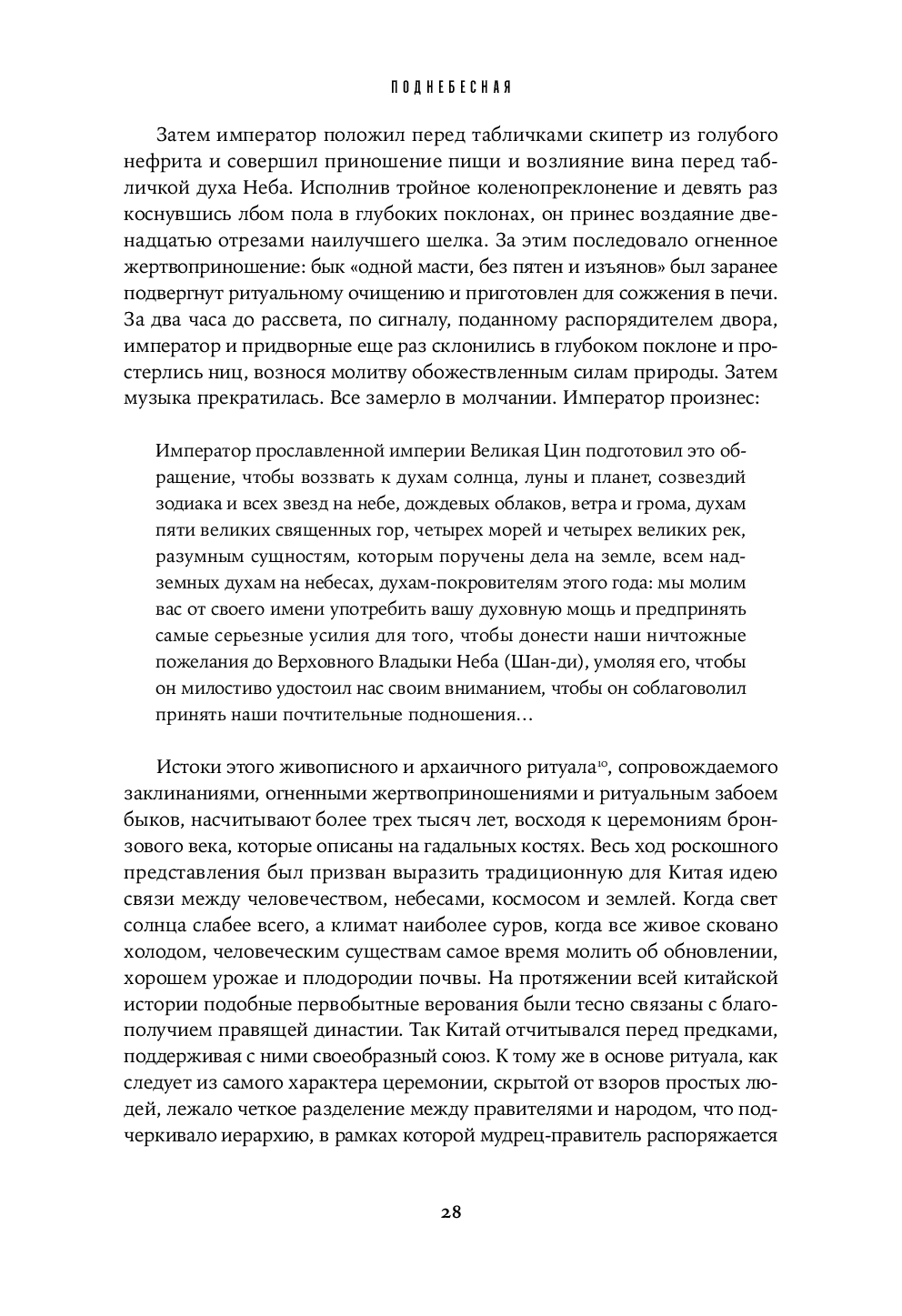 ПОДНЕБЕСНАЯ

Затем император положил перед табличками скипетр из голубого нефрита и совершил приношение пищи и возлияние вина перед табличкой духа Неба. Исполнив тройное коленопреклонение и девять раз коснувшись лбом пола в глубоких поклонах, он принес воздаяние двенадцатью отрезами наилучшего шелка. За этим последовало огненное жертвоприношение: бык «одной масти, без пятен и изъянов» был заранее подвергнут ритуальному очищению и приготовлен для сожжения в печи. За два часа до рассвета, по сигналу, поданному распорядителем двора, император и придворные еще раз склонились в глубоком поклоне и простерлись ниц, вознося молитву обожествленным силам природы. Затем музыка прекратилась. Все замерло в молчании. Император произнес:

Император прославленной империи Великая Цин подготовил это обращение, чтобы воззвать к духам солнца, луны и планет, созвездий зодиака и всех звезд на небе, дождевых облаков, ветра и грома, духам пяти великих священных гор, четырех морей и четырех великих рек, разумным сущностям, которым поручены дела на земле, всем надземных духам на небесах, духам-покровителям этого года: мы молим вас от своего имени употребить вашу духовную мощь и предпринять самые серьезные усилия для того, чтобы донести наши ничтожные пожелания до Верховного Владыки Неба (Шан-ди), умоляя его, чтобы он милостиво удостоил нас своим вниманием, чтобы он соблаговолил принять наши почтительные подношения…

Истоки этого живописного и архаичного ритуала$^{10}$, сопровождаемого заклинаниями, огненными жертвоприношениями и ритуальным забоем быков, насчитывают более трех тысяч лет, восходя к церемониям бронзового века, которые описаны на гадальных костях. Весь ход роскошного представления был призван выразить традиционную для Китая идею связи между человечеством, небесами, космосом и землей. Когда свет солнца слабее всего, а климат наиболее суров, когда все живое сковано холодом, человеческим существам самое время молить об обновлении, хорошем урожае и плодородии почвы. На протяжении всей китайской истории подобные первобытные верования были тесно связаны с благополучием правящей династии. Так Китай отчитывался перед предками, поддерживая с ними своеобразный союз. К тому же в основе ритуала, как следует из самого характера церемонии, скрытой от взоров простых людей, лежало четкое разделение между правителями и народом, что подчеркивало иерархию, в рамках которой мудрец-правитель распоряжается

28